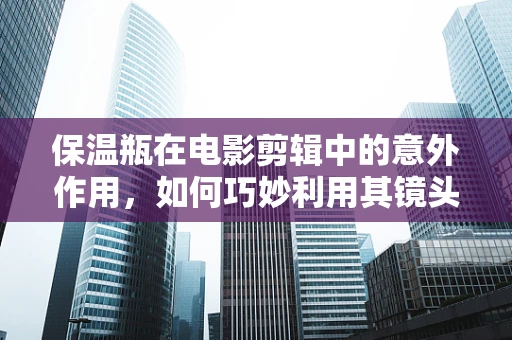 保温瓶在电影剪辑中的意外作用，如何巧妙利用其镜头